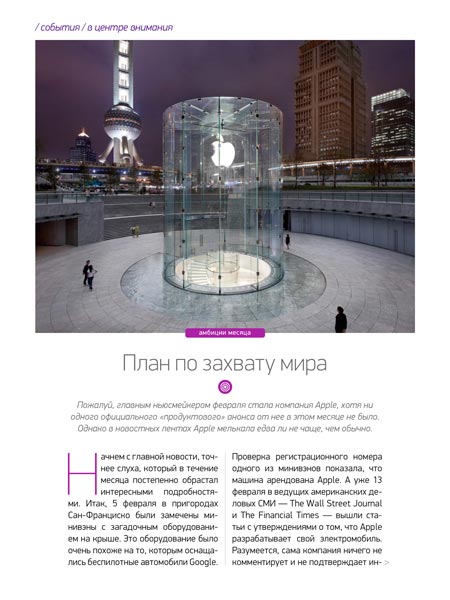 / события / в центре внимания

амбиции месяца

План по захвату мира

Пожалуй, главным ньюсмейкером февраля стала компания Apple, хотя ни одного официального «продуктового» анонса от нее в этом месяце не было. Однако в новостных лентах Apple мелькала едва ли не чаще, чем обычно.

Начнем с главной новости, точнее слуха, который в течение месяца постепенно обрастал интересными подробностями. Итак, 5 февраля в пригородах Сан-Франциско были замечены минивэны с загадочным оборудованием на крыше. Это оборудование было очень похоже на то, которым оснащались беспилотные автомобили Google.

Проверка регистрационного номера одного из минивэнов показала, что машина арендована Apple. А уже 13 февраля в ведущих американских деловых СМИ — The Wall Street Journal и The Financial Times — вышли статьи с утверждениями о том, что Apple разрабатывает свой электромобиль. Разумеется, сама компания ничего не комментирует и не подтверждает ин- >